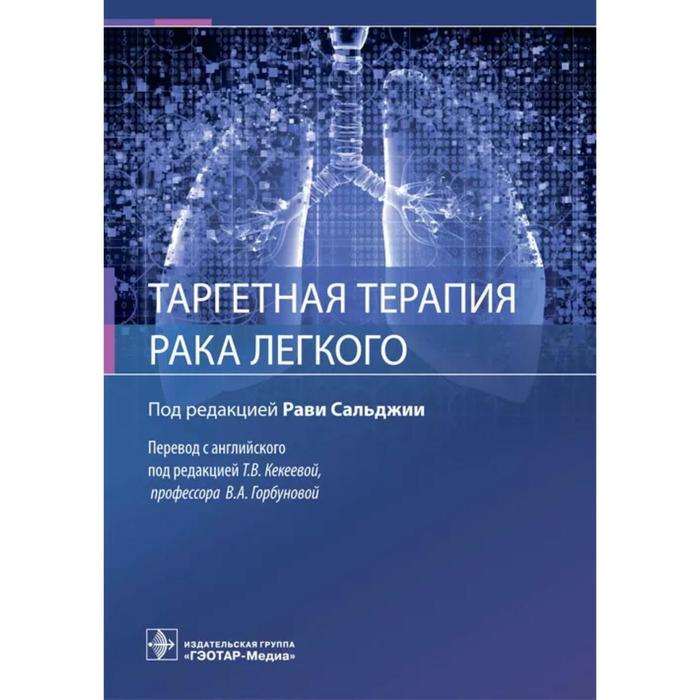 ТАРГЕТНАЯ ТЕРАПИЯ РАКА ЛЕГКОГО

Под редакцией Рави Сальджии

Перевод с английского под редакцией Т.В. Кекеевой, профессора В.А. Горбуновой

ИЗДАТЕЛЬСКАЯ ГРУППА «ГЭОТАР-Медиа»